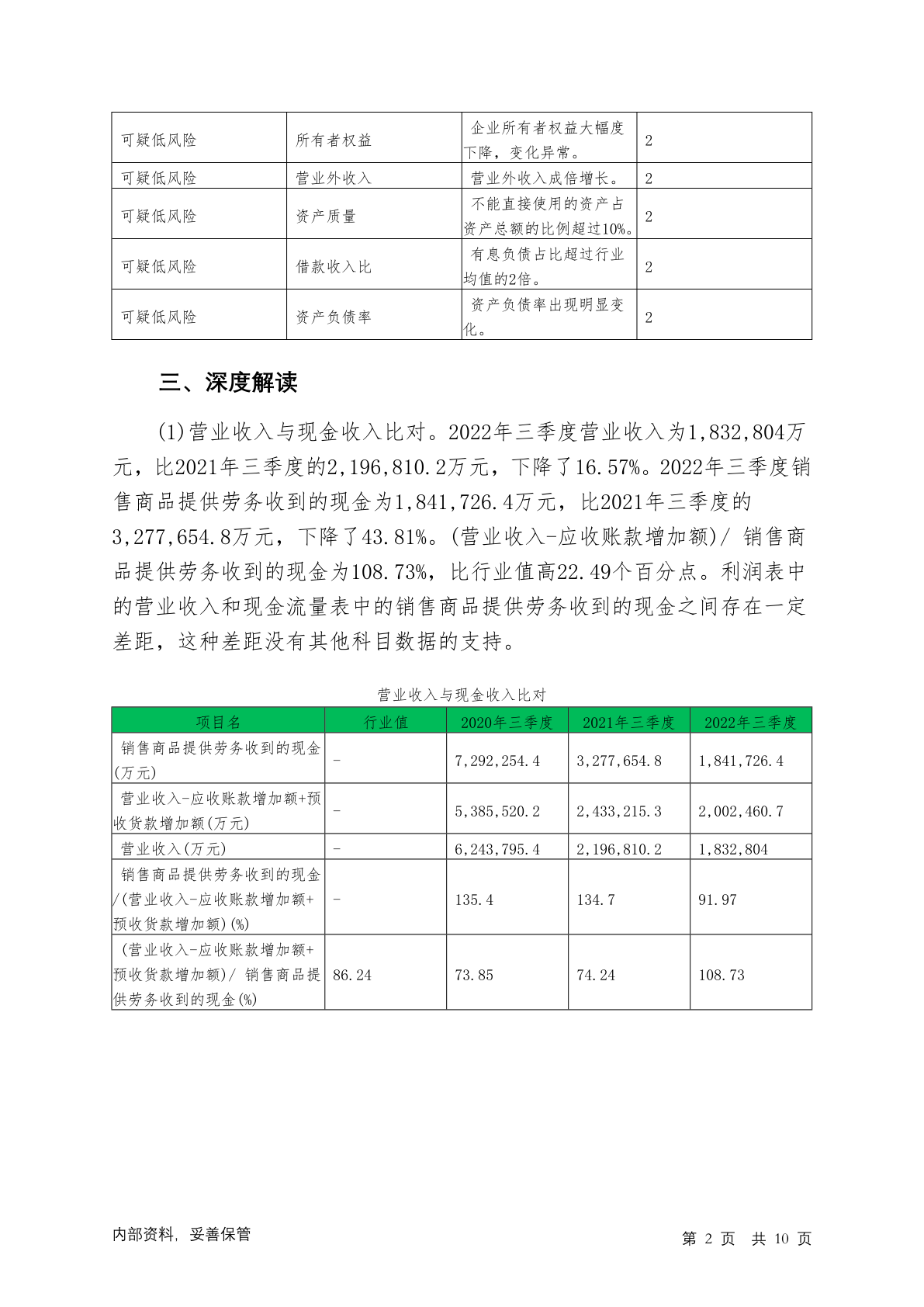 | 可疑低风险 | 所有者权益 | 企业所有者权益大幅度下降，变化异常。 | 2 |
|---|---|---|---|
| 可疑低风险 | 营业外收入 | 营业外收入成倍增长。 | 2 |
| 可疑低风险 | 资产质量 | 不能直接使用的资产占资产总额的比例超过10%。 | 2 |
| 可疑低风险 | 借款收入比 | 有息负债占比超过行业均值的2倍。 | 2 |
| 可疑低风险 | 资产负债率 | 资产负债率出现明显变化。 | 2 |

三、深度解读

(1)营业收入与现金收入比对。2022年三季度营业收入为1,832,804万元，比2021年三季度的2,196,810.2万元，下降了16.57%。2022年三季度销售商品提供劳务收到的现金为1,841,726.4万元，比2021年三季度的3,277,654.8万元，下降了43.81%。(营业收入-应收账款增加额)/ 销售商品提供劳务收到的现金为108.73%，比行业值高22.49个百分点。利润表中的营业收入和现金流量表中的销售商品提供劳务收到的现金之间存在一定差距，这种差距没有其他科目数据的支持。

营业收入与现金收入比对

| 项目名 | 行业值 | 2020年三季度 | 2021年三季度 | 2022年三季度 |
|---|---|---|---|---|
| 销售商品提供劳务收到的现金(万元) | - | 7,292,254.4 | 3,277,654.8 | 1,841,726.4 |
| 营业收入-应收账款增加额+预收货款增加额(万元) | - | 5,385,520.2 | 2,433,215.3 | 2,002,460.7 |
| 营业收入(万元) | - | 6,243,795.4 | 2,196,810.2 | 1,832,804 |
| 销售商品提供劳务收到的现金/(营业收入-应收账款增加额+预收货款增加额)(%) | - | 135.4 | 134.7 | 91.97 |
| (营业收入-应收账款增加额+预收货款增加额)/ 销售商品提供劳务收到的现金(%) | 86.24 | 73.85 | 74.24 | 108.73 |

内部资料，妥善保管

第 2 页 共 10 页